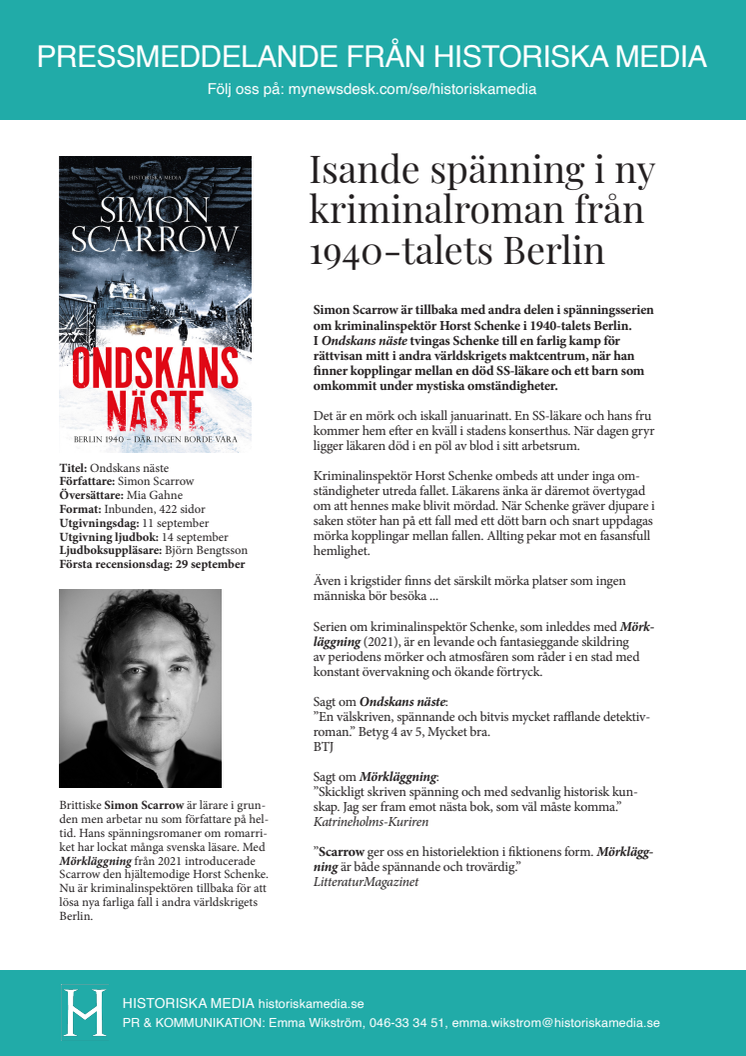 PRESSMEDDELANDE FRÅN HISTORISKA MEDIA

Följ oss på: mynewsdesk.com/se/historiskamedia

HISTORISKA MEDIA

SIMON SCARROW

ONDSKANS NÄSTE

BERLIN 1940 – DÄR INGEN BORDE VARA

Titel: Ondskans näste
Författare: Simon Scarrow
Översättare: Mia Gahne
Format: Inbunden, 422 sidor
Utgivningsdag: 11 september
Utgivning ljudbok: 14 september
Ljudboksuppläsare: Björn Bengtsson
Första recensionsdag: 29 september

Brittiske Simon Scarrow är lärare i grunden men arbetar nu som författare på heltid. Hans spänningsromaner om romarriket har lockat många svenska läsare. Med Mörkläggning från 2021 introducerade Scarrow den hjältemodige Horst Schenke. Nu är kriminalinspektören tillbaka för att lösa nya farliga fall i andra världskrigets Berlin.

Isande spänning i ny kriminalroman från 1940-talets Berlin

Simon Scarrow är tillbaka med andra delen i spänningsserien om kriminalinspektör Horst Schenke i 1940-talets Berlin. I Ondskans näste tvingas Schenke till en farlig kamp för rättvisan mitt i andra världskrigets maktcentrum, när han finner kopplingar mellan en död SS-läkare och ett barn som omkommit under mystiska omständigheter.

Det är en mörk och iskall januarinatt. En SS-läkare och hans fru kommer hem efter en kväll i stadens konserthus. När dagen gryr ligger läkaren död i en pöl av blod i sitt arbetsrum.

Kriminalinspektör Horst Schenke ombeds att under inga omständigheter utreda fallet. Läkarens änka är däremot övertygad om att hennes make blivit mördad. När Schenke gräver djupare i saken stöter han på ett fall med ett dött barn och snart uppdagas mörka kopplingar mellan fallen. Allting pekar mot en fasansfull hemlighet.

Även i krigstider finns det särskilt mörka platser som ingen människa bör besöka ...

Serien om kriminalinspektör Schenke, som inleddes med Mörkläggning (2021), är en levande och fantasieggande skildring av periodens mörker och atmosfären som råder i en stad med konstant övervakning och ökande förtryck.

Sagt om Ondskans näste:
”En välskriven, spännande och bitvis mycket rafflande detektivroman.” Betyg 4 av 5, Mycket bra.
BTJ

Sagt om Mörkläggning:
”Skickligt skriven spänning och med sedvanlig historisk kunskap. Jag ser fram emot nästa bok, som väl måste komma.”
Katrineholms-Kuriren

”Scarrow ger oss en historielektion i fiktionens form. Mörkläggning är både spännande och trovärdig.”
LitteraturMagazinet

HISTORISKA MEDIA historiskamedia.se
PR & KOMMUNIKATION: Emma Wikström, 046-33 34 51, emma.wikstrom@historiskamedia.se